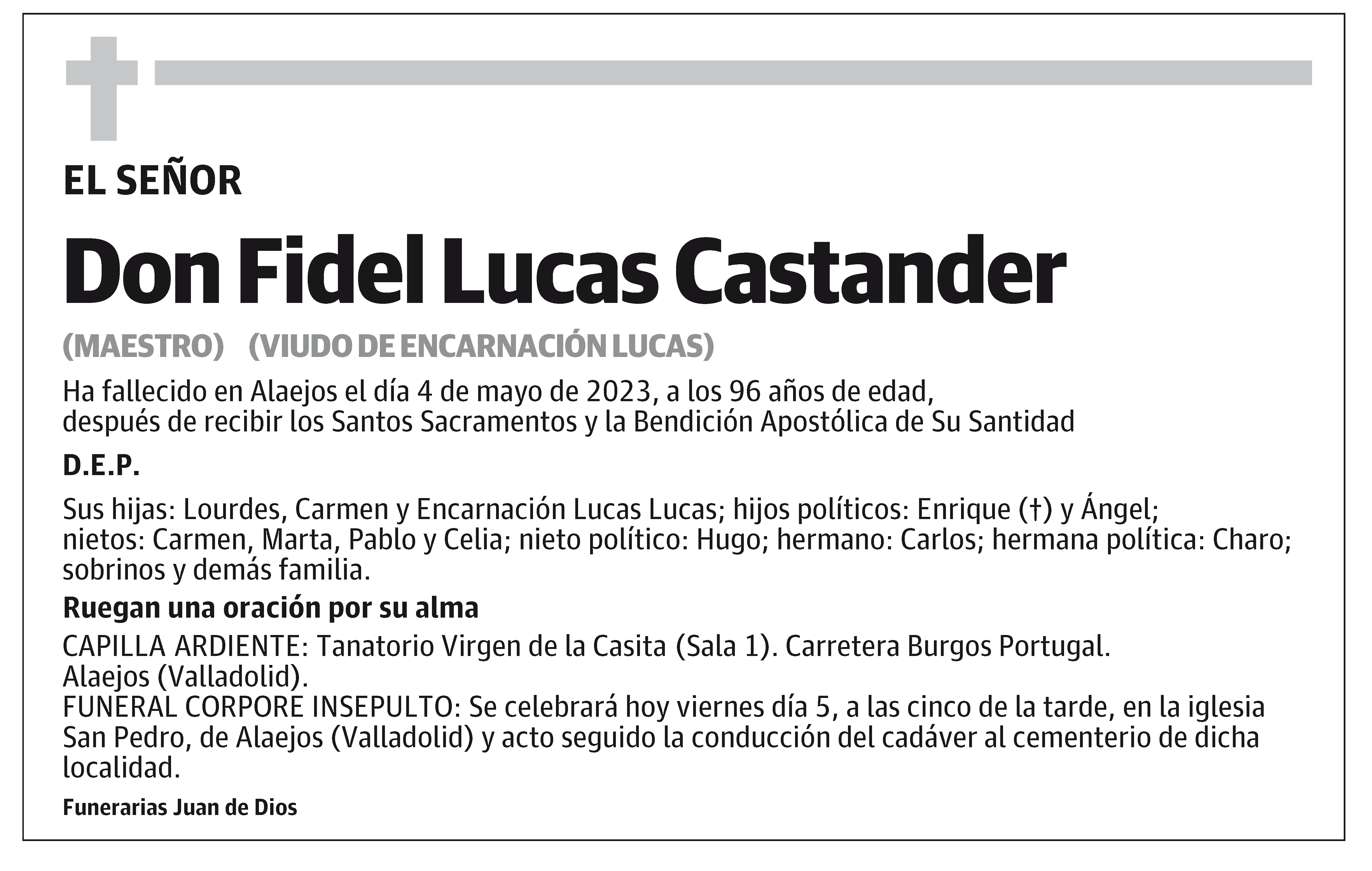 EL SEÑOR

Don Fidel Lucas Castander

(MAESTRO) (VIUDO DE ENCARNACIÓN LUCAS)

Ha fallecido en Alaejos el día 4 de mayo de 2023, a los 96 años de edad, después de recibir los Santos Sacramentos y la Bendición Apostólica de Su Santidad

D.E.P.

Sus hijas: Lourdes, Carmen y Encarnación Lucas Lucas; hijos políticos: Enrique (†) y Ángel; nietos: Carmen, Marta, Pablo y Celia; nieto político: Hugo; hermano: Carlos; hermana política: Charo; sobrinos y demás familia.

Ruegan una oración por su alma

CAPILLA ARDIENTE: Tanatorio Virgen de la Casita (Sala 1). Carretera Burgos Portugal. Alaejos (Valladolid).
FUNERAL CORPORE INSEPULTO: Se celebrará hoy viernes día 5, a las cinco de la tarde, en la iglesia San Pedro, de Alaejos (Valladolid) y acto seguido la conducción del cadáver al cementerio de dicha localidad.

Funerarias Juan de Dios